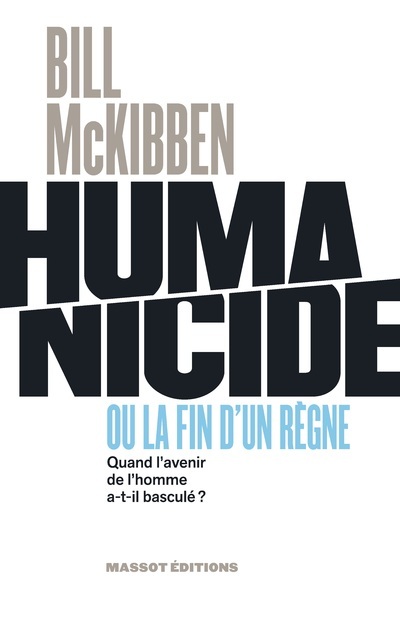 BILL McKIBBEN

HUMA NICIDE

OU LA FIN D'UN RÈGNE

Quand l'avenir de l'homme a-t-il basculé ?

MASSOT ÉDITIONS